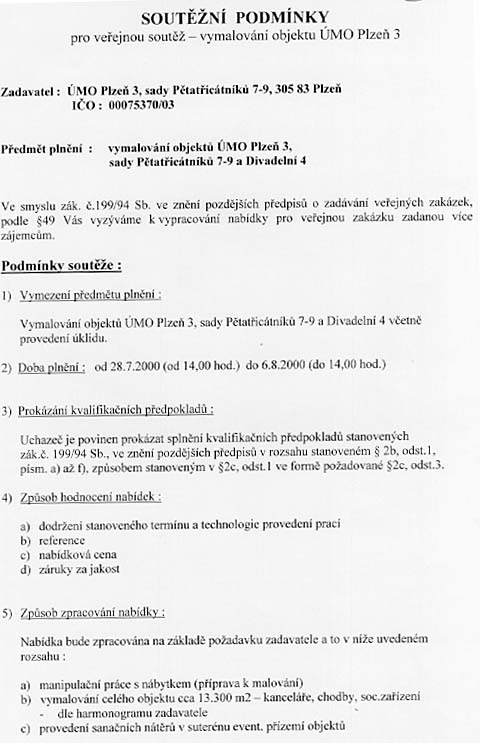 SOUTĚŽNÍ PODMÍNKY
pro veřejnou soutěž – vymalování objektu ÚMO Plzeň 3

Zadavatel : ÚMO Plzeň 3, sady Pětatřicátníků 7-9, 305 83 Plzeň
IČO : 00075370/03

Předmět plnění : vymalování objektů ÚMO Plzeň 3, sady Pětatřicátníků 7-9 a Divadelní 4

Ve smyslu zák. č.199/94 Sb. ve znění pozdějších předpisů o zadávání veřejných zakázek, podle §49 Vás vyzýváme k vypracování nabídky pro veřejnou zakázku zadanou více zájemcům.

Podmínky soutěže :

1) Vymezení předmětu plnění :

Vymalování objektů ÚMO Plzeň 3, sady Pětatřicátníků 7-9 a Divadelní 4 včetně provedení úklidu.

2) Doba plnění : od 28.7.2000 (od 14,00 hod.) do 6.8.2000 (do 14,00 hod.)

3) Prokázání kvalifikačních předpokladů :

Uchazeč je povinen prokázat splnění kvalifikačních předpokladů stanovených zák.č. 199/94 Sb., ve znění pozdějších předpisů v rozsahu stanoveném § 2b, odst.1, písm. a) až f), způsobem stanoveným v §2c, odst.1 ve formě požadované §2c, odst.3.

4) Způsob hodnocení nabídek :

a) dodržení stanoveného termínu a technologie provedení prací
b) reference
c) nabídková cena
d) záruky za jakost

5) Způsob zpracování nabídky :

Nabídka bude zpracována na základě požadavku zadavatele a to v níže uvedeném rozsahu :

a) manipulační práce s nábytkem (příprava k malování)
b) vymalování celého objektu cca 13.300 m2 – kanceláře, chodby, soc.zařízení
- dle harmonogramu zadavatele
c) provedení sanačních nátěrů v suterénu event. přízemí objektů